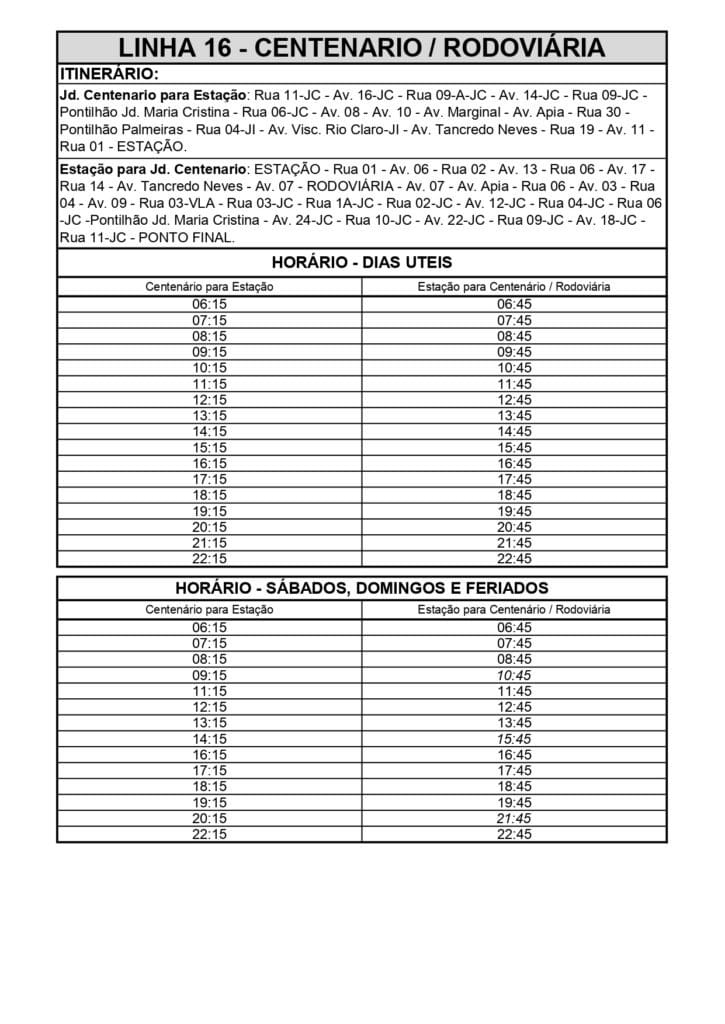 LINHA 16 - CENTENARIO / RODOVIÁRIA

ITINERÁRIO:

Jd. Centenario para Estação: Rua 11-JC - Av. 16-JC - Rua 09-A-JC - Av. 14-JC - Rua 09-JC - Pontilhão Jd. Maria Cristina - Rua 06-JC - Av. 08 - Av. 10 - Av. Marginal - Av. Apia - Rua 30 - Pontilhão Palmeiras - Rua 04-JI - Av. Visc. Rio Claro-JI - Av. Tancredo Neves - Rua 19 - Av. 11 - Rua 01 - ESTAÇÃO.

Estação para Jd. Centenario: ESTAÇÃO - Rua 01 - Av. 06 - Rua 02 - Av. 13 - Rua 06 - Av. 17 - Rua 14 - Av. Tancredo Neves - Av. 07 - RODOVIÁRIA - Av. 07 - Av. Apia - Rua 06 - Av. 03 - Rua 04 - Av. 09 - Rua 03-VLA - Rua 03-JC - Rua 1A-JC - Rua 02-JC - Av. 12-JC - Rua 04-JC - Rua 06 -JC -Pontilhão Jd. Maria Cristina - Av. 24-JC - Rua 10-JC - Av. 22-JC - Rua 09-JC - Av. 18-JC - Rua 11-JC - PONTO FINAL.

HORÁRIO - DIAS UTEIS

| Centenário para Estação | Estação para Centenário / Rodoviária |
|---|---|
| 06:15 | 06:45 |
| 07:15 | 07:45 |
| 08:15 | 08:45 |
| 09:15 | 09:45 |
| 10:15 | 10:45 |
| 11:15 | 11:45 |
| 12:15 | 12:45 |
| 13:15 | 13:45 |
| 14:15 | 14:45 |
| 15:15 | 15:45 |
| 16:15 | 16:45 |
| 17:15 | 17:45 |
| 18:15 | 18:45 |
| 19:15 | 19:45 |
| 20:15 | 20:45 |
| 21:15 | 21:45 |
| 22:15 | 22:45 |

HORÁRIO - SÁBADOS, DOMINGOS E FERIADOS

| Centenário para Estação | Estação para Centenário / Rodoviária |
|---|---|
| 06:15 | 06:45 |
| 07:15 | 07:45 |
| 08:15 | 08:45 |
| 09:15 | 10:45 |
| 11:15 | 11:45 |
| 12:15 | 12:45 |
| 13:15 | 13:45 |
| 14:15 | 15:45 |
| 16:15 | 16:45 |
| 17:15 | 17:45 |
| 18:15 | 18:45 |
| 19:15 | 19:45 |
| 20:15 | 21:45 |
| 22:15 | 22:45 |